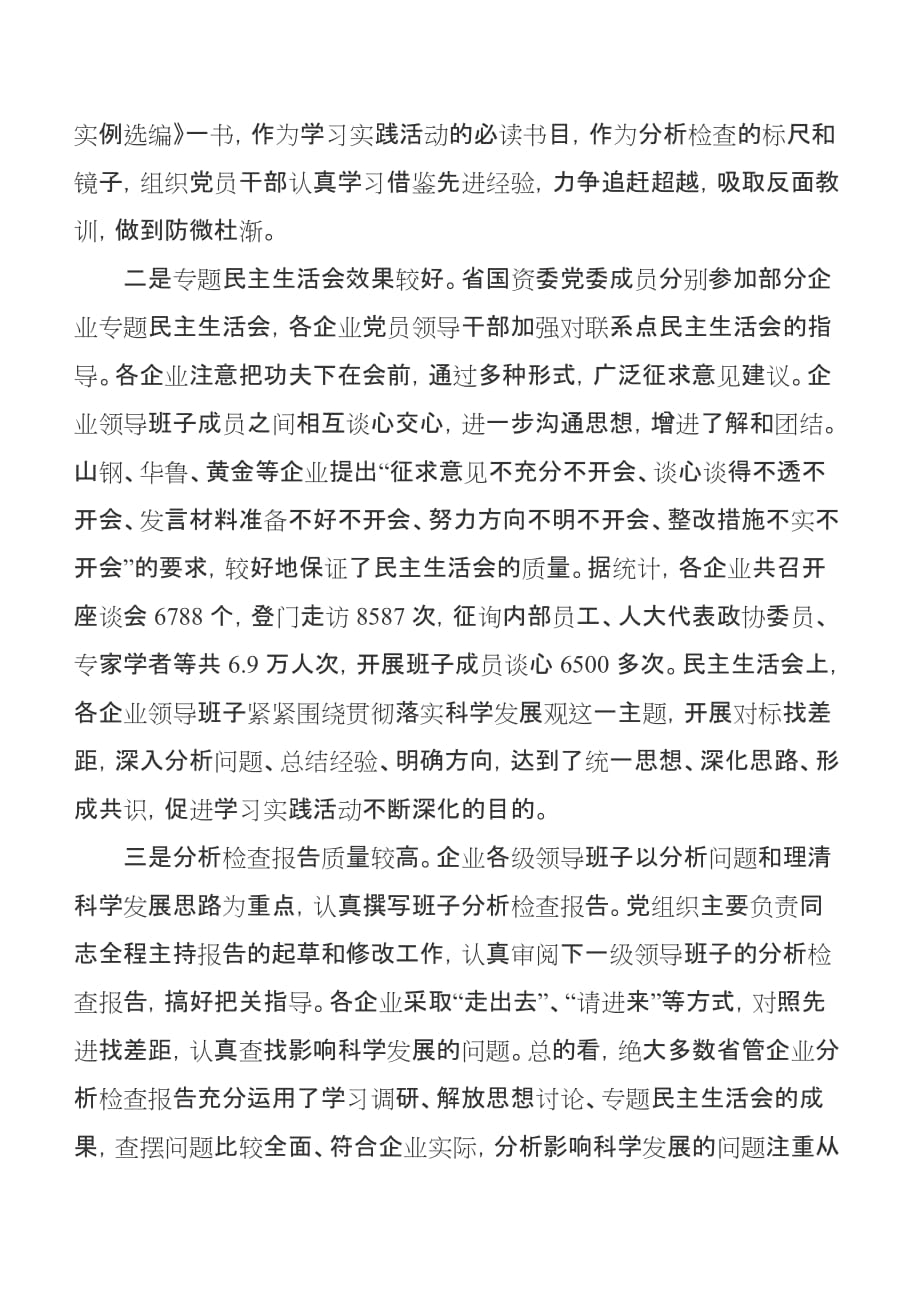 实例选编》一书，作为学习实践活动的必读书目，作为分析检查的标尺和镜子，组织党员干部认真学习借鉴先进经验，力争追赶超越，吸取反面教训，做到防微杜渐。

二是专题民主生活会效果较好。省国资委党委成员分别参加部分企业专题民主生活会，各企业党员领导干部加强对联系点民主生活会的指导。各企业注意把功夫下在会前，通过多种形式，广泛征求意见建议。企业领导班子成员之间相互谈心交心，进一步沟通思想，增进了解和团结。山钢、华鲁、黄金等企业提出“征求意见不充分不开会、谈心谈得不透不开会、发言材料准备不好不开会、努力方向不明不开会、整改措施不实不开会”的要求，较好地保证了民主生活会的质量。据统计，各企业共召开座谈会 6788 个，登门走访 8587 次，征询内部员工、人大代表政协委员、专家学者等共 6.9 万人次，开展班子成员谈心 6500 多次。民主生活会上，各企业领导班子紧紧围绕贯彻落实科学发展观这一主题，开展对标找差距，深入分析问题、总结经验、明确方向，达到了统一思想、深化思路、形成共识，促进学习实践活动不断深化的目的。

三是分析检查报告质量较高。企业各级领导班子以分析问题和理清科学发展思路为重点，认真撰写班子分析检查报告。党组织主要负责同志全程主持报告的起草和修改工作，认真审阅下一级领导班子的分析检查报告，搞好把关指导。各企业采取“走出去”、“请进来”等方式，对照先进找差距，认真查找影响科学发展的问题。总的看，绝大多数省管企业分析检查报告充分运用了学习调研、解放思想讨论、专题民主生活会的成果，查摆问题比较全面、符合企业实际，分析影响科学发展的问题注重从